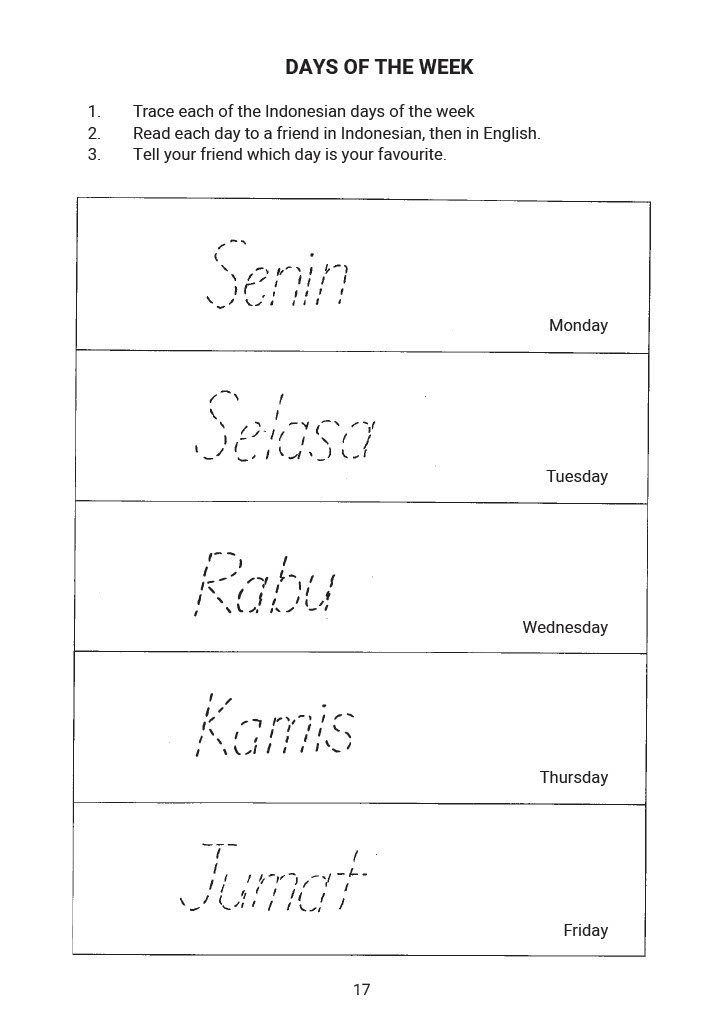 DAYS OF THE WEEK

1. Trace each of the Indonesian days of the week
2. Read each day to a friend in Indonesian, then in English.
3. Tell your friend which day is your favourite.

Senin
Monday

Selasa
Tuesday

Rabu
Wednesday

Kamis
Thursday

Jumat
Friday

17